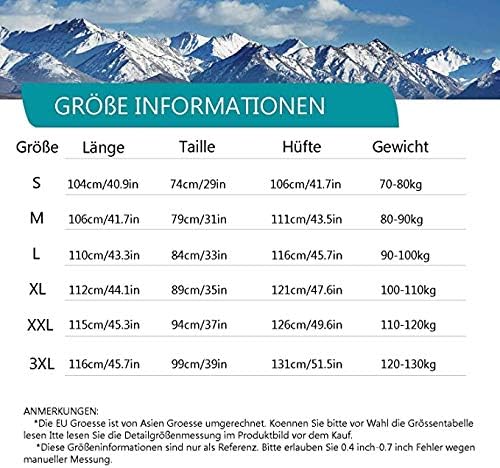 GRÖßE INFORMATIONEN

| Größe | Länge | Taille | Hüfte | Gewicht |
|---|---|---|---|---|
| S | 104cm/40.9in | 74cm/29in | 106cm/41.7in | 70-80kg |
| M | 106cm/41.7in | 79cm/31in | 111cm/43.5in | 80-90kg |
| L | 110cm/43.3in | 84cm/33in | 116cm/45.7in | 90-100kg |
| XL | 112cm/44.1in | 89cm/35in | 121cm/47.6in | 100-110kg |
| XXL | 115cm/45.3in | 94cm/37in | 126cm/49.6in | 110-120kg |
| 3XL | 116cm/45.7in | 99cm/39in | 131cm/51.5in | 120-130kg |

ANMERKUNGEN:
*Die EU Groesse ist von Asien Groesse umgerechnet. Koennen Sie bitte vor Wahl die Grössentabelle lesen Itte lesen Sie die Detailgrößenmessung im Produktbild vor dem Kauf.
*Diese Größeninformationen sind nur als Referenz. Bitte erlauben Sie 0.4 inch-0.7 inch Fehler wegen manueller Messung.